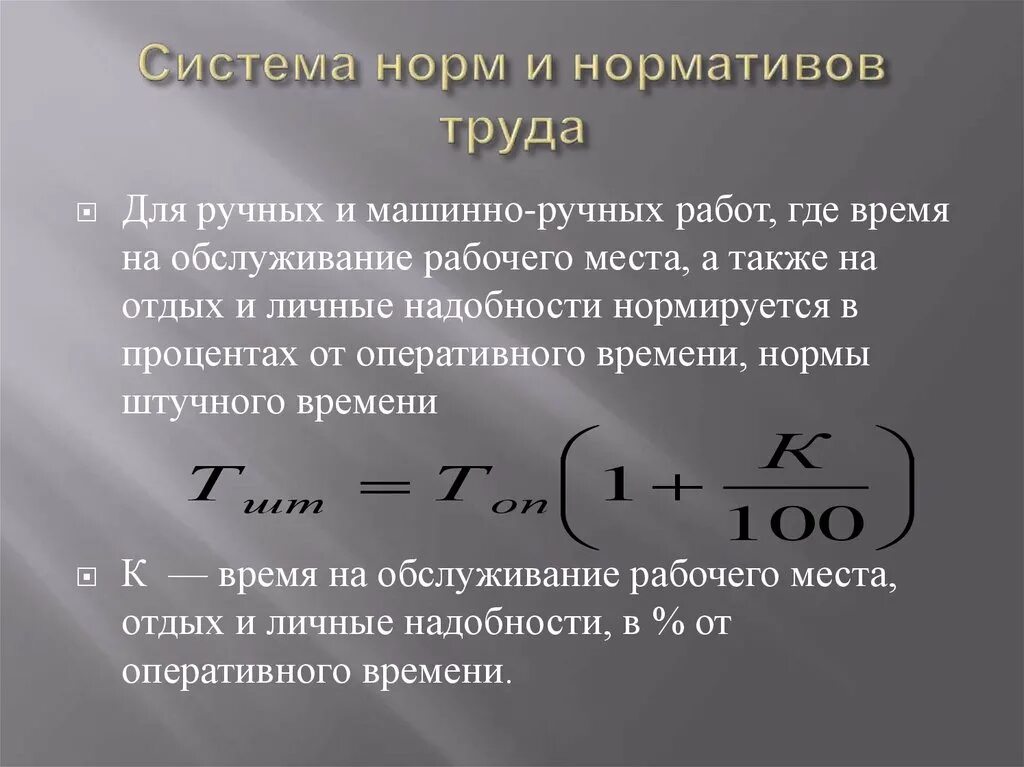 Система норм и нормативов труда

Для ручных и машинно-ручных работ, где время на обслуживание рабочего места, а также на отдых и личные надобности нормируется в процентах от оперативного времени, нормы штучного времени

$T_{шт} = T_{оп}\left(1 + \frac{K}{100}\right)$

К — время на обслуживание рабочего места, отдых и личные надобности, в % от оперативного времени.